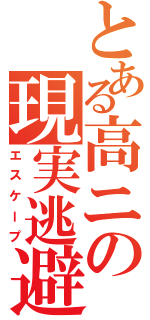 とある高二の

現実逃避

エスケープ